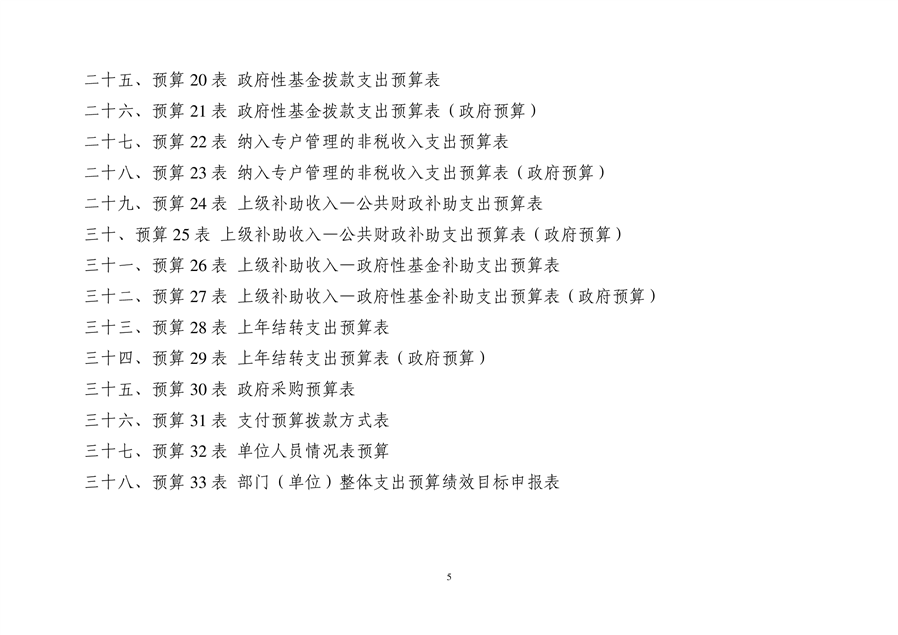 二十五、预算 20 表 政府性基金拨款支出预算表

二十六、预算 21 表 政府性基金拨款支出预算表（政府预算）

二十七、预算 22 表 纳入专户管理的非税收入支出预算表

二十八、预算 23 表 纳入专户管理的非税收入支出预算表（政府预算）

二十九、预算 24 表 上级补助收入—公共财政补助支出预算表

三十、预算 25 表 上级补助收入—公共财政补助支出预算表（政府预算）

三十一、预算 26 表 上级补助收入—政府性基金补助支出预算表

三十二、预算 27 表 上级补助收入—政府性基金补助支出预算表（政府预算）

三十三、预算 28 表 上年结转支出预算表

三十四、预算 29 表 上年结转支出预算表（政府预算）

三十五、预算 30 表 政府采购预算表

三十六、预算 31 表 支付预算拨款方式表

三十七、预算 32 表 单位人员情况表预算

三十八、预算 33 表 部门（单位）整体支出预算绩效目标申报表

5